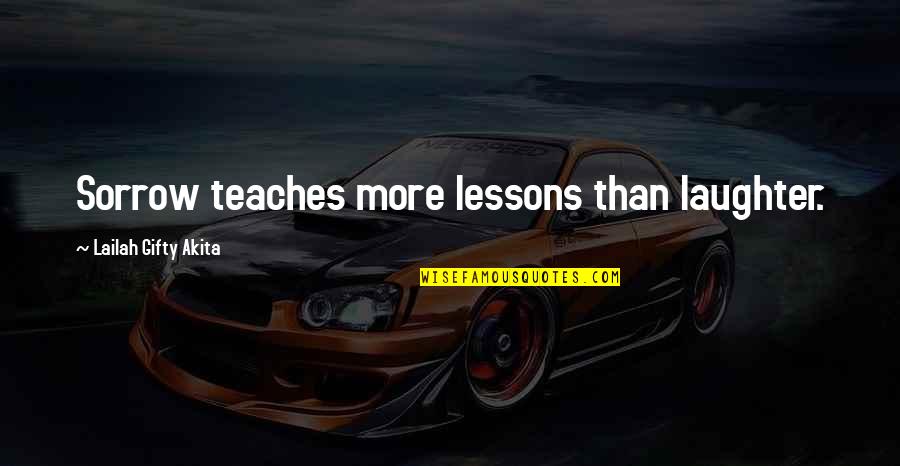 Sorrow teaches more lessons than laughter.

~ Lailah Gifty Akita

WISEFAMOUSQUOTES.COM